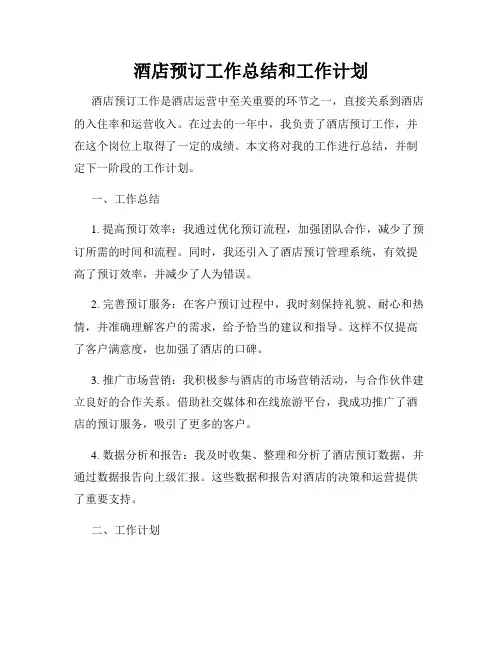 酒店预订工作总结和工作计划

酒店预订工作是酒店运营中至关重要的环节之一，直接关系到酒店的入住率和运营收入。在过去的一年中，我负责了酒店预订工作，并在这个岗位上取得了一定的成绩。本文将对我的工作进行总结，并制定下一阶段的工作计划。

一、工作总结

1. 提高预订效率：我通过优化预订流程，加强团队合作，减少了预订所需的时间和流程。同时，我还引入了酒店预订管理系统，有效提高了预订效率，并减少了人为错误。

2. 完善预订服务：在客户预订过程中，我时刻保持礼貌、耐心和热情，并准确理解客户的需求，给予恰当的建议和指导。这样不仅提高了客户满意度，也加强了酒店的口碑。

3. 推广市场营销：我积极参与酒店的市场营销活动，与合作伙伴建立良好的合作关系。借助社交媒体和在线旅游平台，我成功推广了酒店的预订服务，吸引了更多的客户。

4. 数据分析和报告：我及时收集、整理和分析了酒店预订数据，并通过数据报告向上级汇报。这些数据和报告对酒店的决策和运营提供了重要支持。

二、工作计划